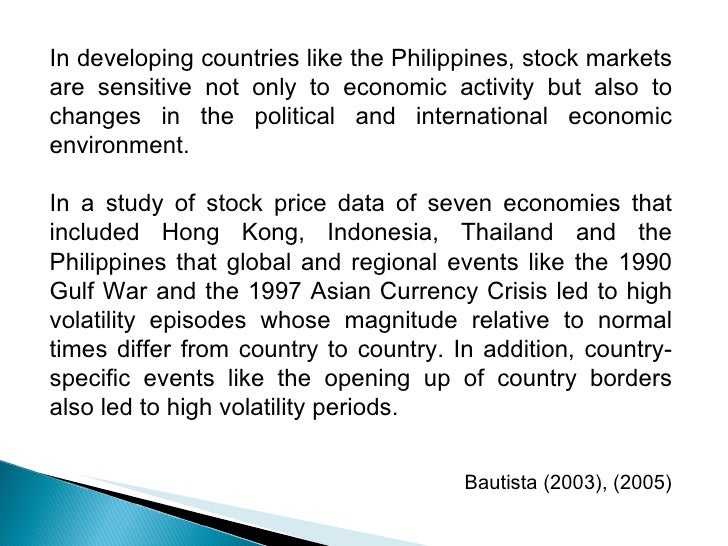 In developing countries like the Philippines, stock markets are sensitive not only to economic activity but also to changes in the political and international economic environment.

In a study of stock price data of seven economies that included Hong Kong, Indonesia, Thailand and the Philippines that global and regional events like the 1990 Gulf War and the 1997 Asian Currency Crisis led to high volatility episodes whose magnitude relative to normal times differ from country to country. In addition, country-specific events like the opening up of country borders also led to high volatility periods.

Bautista (2003), (2005)